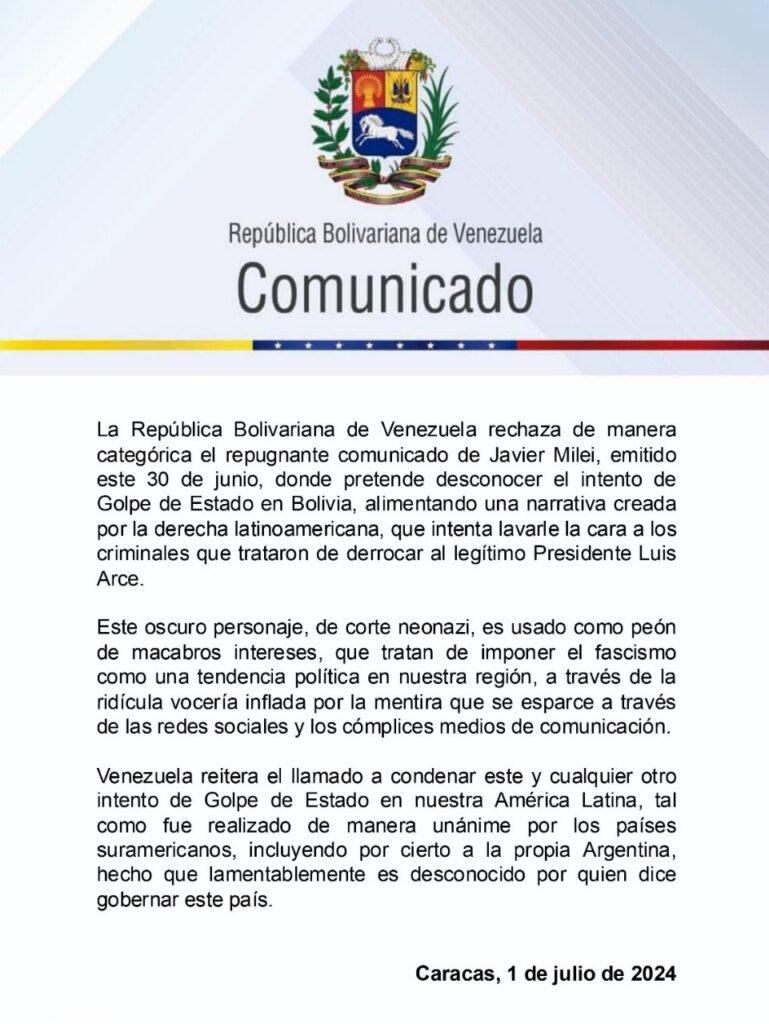 República Bolivariana de Venezuela

Comunicado

La República Bolivariana de Venezuela rechaza de manera categórica el repugnante comunicado de Javier Milei, emitido este 30 de junio, donde pretende desconocer el intento de Golpe de Estado en Bolivia, alimentando una narrativa creada por la derecha latinoamericana, que intenta lavarle la cara a los criminales que trataron de derrocar al legítimo Presidente Luis Arce.

Este oscuro personaje, de corte neonazi, es usado como peón de macabros intereses, que tratan de imponer el fascismo como una tendencia política en nuestra región, a través de la ridícula vocería inflada por la mentira que se esparce a través de las redes sociales y los cómplices medios de comunicación.

Venezuela reitera el llamado a condenar este y cualquier otro intento de Golpe de Estado en nuestra América Latina, tal como fue realizado de manera unánime por los países suramericanos, incluyendo por cierto a la propia Argentina, hecho que lamentablemente es desconocido por quien dice gobernar este país.

Caracas, 1 de julio de 2024